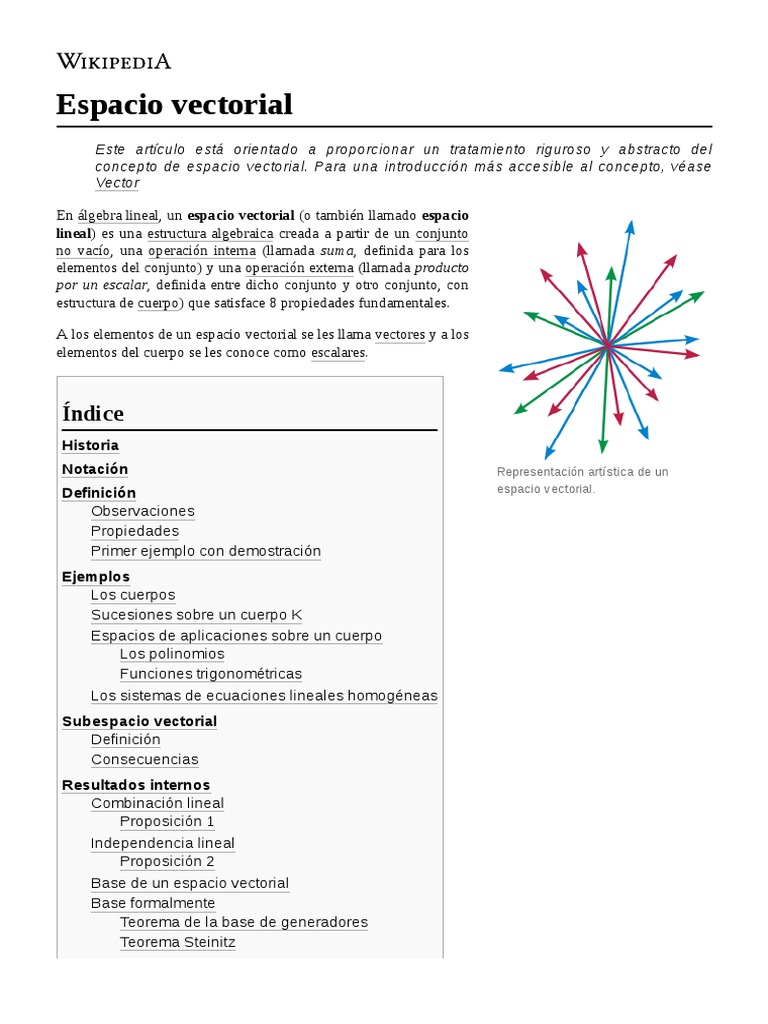 WIKIPEDIA

Espacio vectorial

Este artículo está orientado a proporcionar un tratamiento riguroso y abstracto del concepto de espacio vectorial. Para una introducción más accesible al concepto, véase Vector

En álgebra lineal, un espacio vectorial (o también llamado espacio lineal) es una estructura algebraica creada a partir de un conjunto no vacío, una operación interna (llamada suma, definida para los elementos del conjunto) y una operación externa (llamada producto por un escalar, definida entre dicho conjunto y otro conjunto, con estructura de cuerpo) que satisface 8 propiedades fundamentales.

A los elementos de un espacio vectorial se les llama vectores y a los elementos del cuerpo se les conoce como escalares.

Representación artística de un espacio vectorial.

Índice

Historia
Notación
Definición
Observaciones
Propiedades
Primer ejemplo con demostración
Ejemplos
Los cuerpos
Sucesiones sobre un cuerpo K
Espacios de aplicaciones sobre un cuerpo
Los polinomios
Funciones trigonométricas
Los sistemas de ecuaciones lineales homogéneas
Subespacio vectorial
Definición
Consecuencias
Resultados internos
Combinación lineal
Proposición 1
Independencia lineal
Proposición 2
Base de un espacio vectorial
Base formalmente
Teorema de la base de generadores
Teorema Steinitz